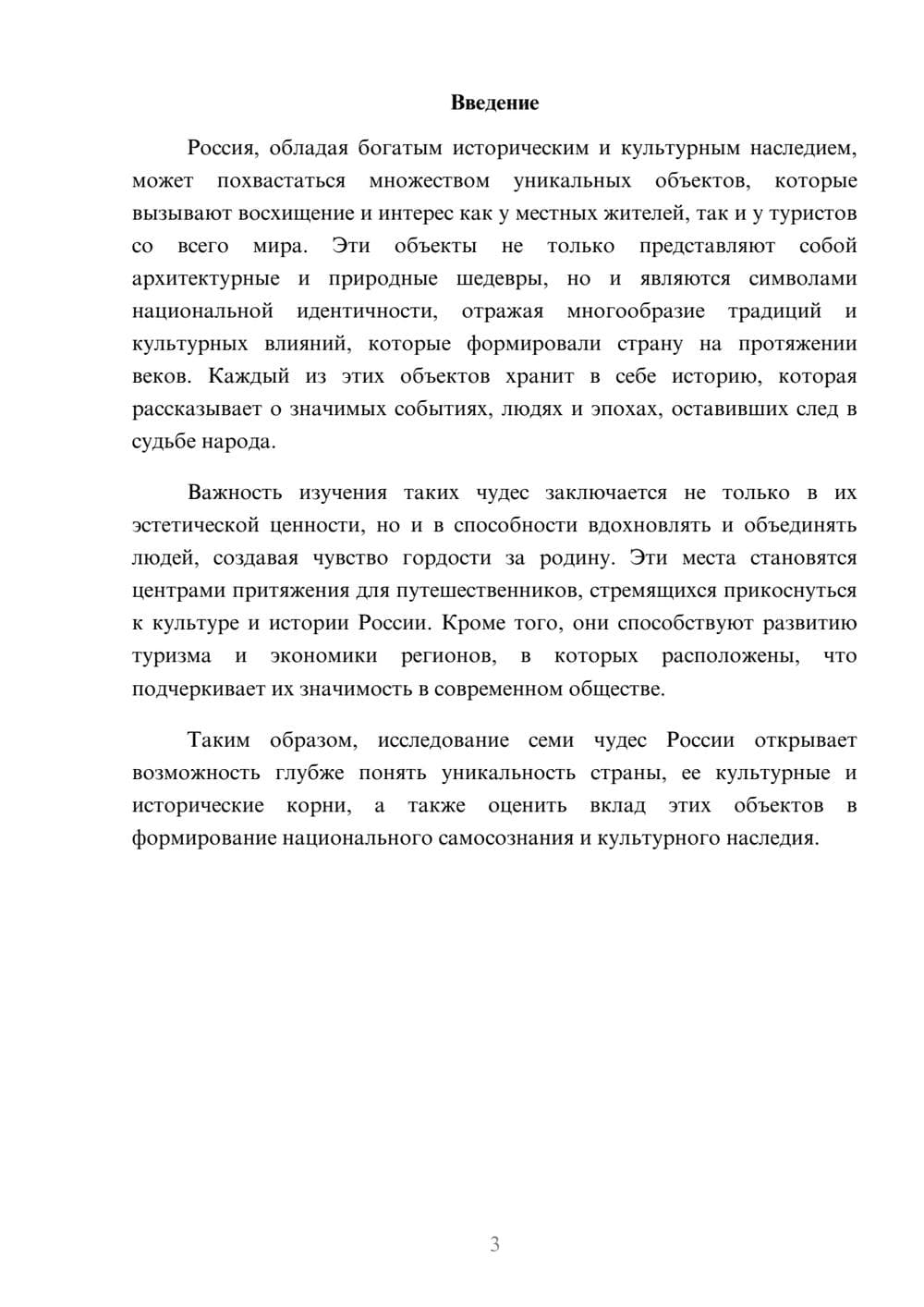 Введение

Россия, обладая богатым историческим и культурным наследием, может похвастаться множеством уникальных объектов, которые вызывают восхищение и интерес как у местных жителей, так и у туристов со всего мира. Эти объекты не только представляют собой архитектурные и природные шедевры, но и являются символами национальной идентичности, отражая многообразие традиций и культурных влияний, которые формировали страну на протяжении веков. Каждый из этих объектов хранит в себе историю, которая рассказывает о значимых событиях, людях и эпохах, оставивших след в судьбе народа.

Важность изучения таких чудес заключается не только в их эстетической ценности, но и в способности вдохновлять и объединять людей, создавая чувство гордости за родину. Эти места становятся центрами притяжения для путешественников, стремящихся прикоснуться к культуре и истории России. Кроме того, они способствуют развитию туризма и экономики регионов, в которых расположены, что подчеркивает их значимость в современном обществе.

Таким образом, исследование семи чудес России открывает возможность глубже понять уникальность страны, ее культурные и исторические корни, а также оценить вклад этих объектов в формирование национального самосознания и культурного наследия.

3